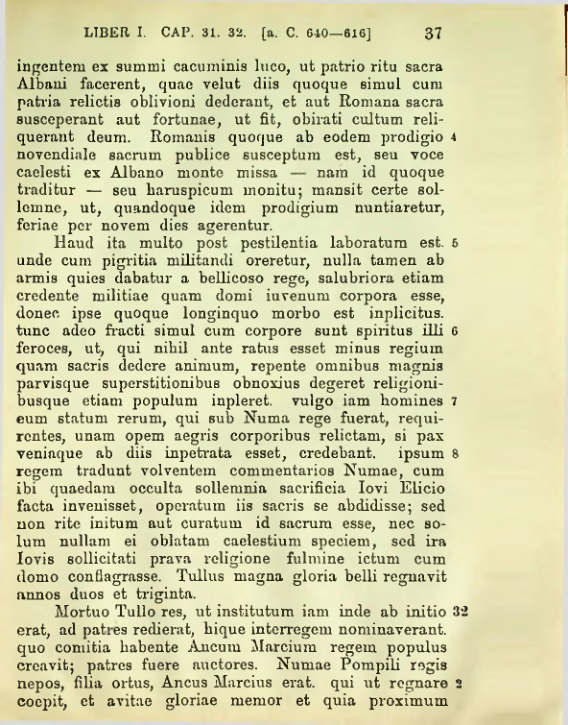 LIBER I. CAP. 31. 32. [a. C. 640—616] 37

ingentem ex summi cacuminis luco, ut patrio ritu sacra Albani facerent, quae velut diis quoque simul cum patria relictis oblivioni dederant, et aut Romana sacra susceperant aut fortunae, ut fit, obirati cultum reliquerant deum. Romanis quoque ab eodem prodigio 4 novendiale sacrum publice susceptum est, seu voce caelesti ex Albano monte missa — nam id quoque traditur — seu haruspicum monitu; mansit certe sollemne, ut, quandoque idem prodigium nuntiaretur, feriae per novem dies agerentur.

Haud ita multo post pestilentia laboratum est. 5 unde cum pigritia militandi oreretur, nulla tamen ab armis quies dabatur a bellicoso rege, salubriora etiam credente militiae quam domi iuvenum corpora esse, donec ipse quoque longinquo morbo est inplicitus. tunc adeo fracti simul cum corpore sunt spiritus illi 6 feroces, ut, qui nihil ante ratus esset minus regium quam sacris dedere animum, repente omnibus magnis parvisque superstitionibus obnoxius degeret religionibusque etiam populum inpleret. vulgo iam homines 7 eum statum rerum, qui sub Numa rege fuerat, requirentes, unam opem aegris corporibus relictam, si pax veniaque ab diis inpetrata esset, credebant. ipsum 8 regem tradunt volventem commentarios Numae, cum ibi quaedam occulta sollemnia sacrificia Iovi Elicio facta invenisset, operatum iis sacris se abdidisse; sed non rite initum aut curatum id sacrum esse, nec solum nullam ei oblatam caelestium speciem, sed ira Iovis sollicitati prava religione fulmine ictum cum domo conflagrasse. Tullus magna gloria belli regnavit annos duos et triginta.

Mortuo Tullo res, ut institutum iam inde ab initio 32 erat, ad patres redierat, hique interregem nominaverant. quo comitia habente Ancum Marcium regem populus creavit; patres fuere auctores. Numae Pompili regis nepos, filia ortus, Ancus Marcius erat. qui ut regnare 2 coepit, et avitae gloriae memor et quia proximum